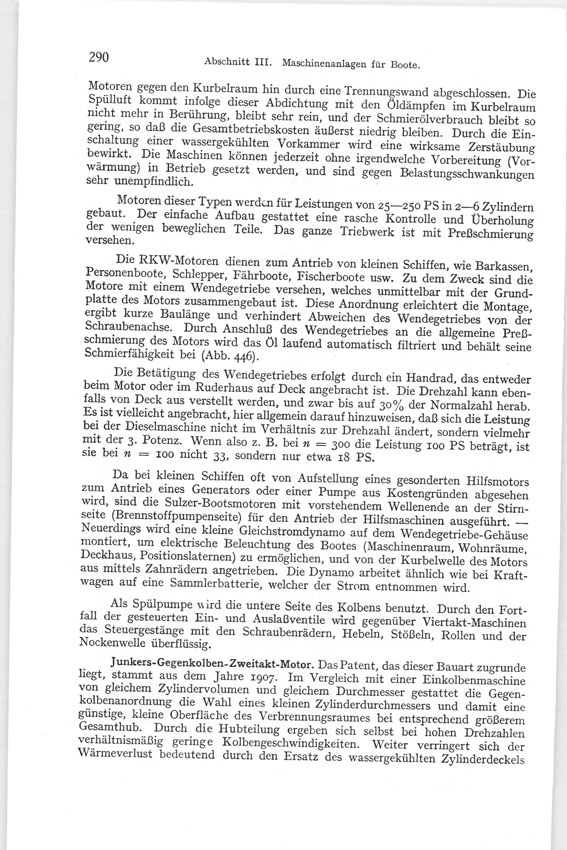 290 Abschnitt III. Maschinenanlagen für Boote.

Motoren gegen den Kurbelraum hin durch eine Trennungswand abgeschlossen. Die Spülluft kommt infolge dieser Abdichtung mit den Öldämpfen im Kurbelraum nicht mehr in Berührung, bleibt sehr rein, und der Schmierölverbrauch bleibt so gering, so daß die Gesamtbetriebskosten äußerst niedrig bleiben. Durch die Einschaltung einer wassergekühlten Vorkammer wird eine wirksame Zerstäubung bewirkt. Die Maschinen können jederzeit ohne irgendwelche Vorbereitung (Vorwärmung) in Betrieb gesetzt werden, und sind gegen Belastungsschwankungen sehr unempfindlich.

Motoren dieser Typen werden für Leistungen von 25—250 PS in 2—6 Zylindern gebaut. Der einfache Aufbau gestattet eine rasche Kontrolle und Überholung der wenigen beweglichen Teile. Das ganze Triebwerk ist mit Preßschmierung versehen.

Die RKW-Motoren dienen zum Antrieb von kleinen Schiffen, wie Barkassen, Personenboote, Schlepper, Fährboote, Fischerboote usw. Zu dem Zweck sind die Motore mit einem Wendegetriebe versehen, welches unmittelbar mit der Grundplatte des Motors zusammengebaut ist. Diese Anordnung erleichtert die Montage, ergibt kurze Baulänge und verhindert Abweichen des Wendegetriebes von der Schraubenachse. Durch Anschluß des Wendegetriebes an die allgemeine Preßschmierung des Motors wird das Öl laufend automatisch filtriert und behält seine Schmierfähigkeit bei (Abb. 446).

Die Betätigung des Wendegetriebes erfolgt durch ein Handrad, das entweder beim Motor oder im Ruderhaus auf Deck angebracht ist. Die Drehzahl kann ebenfalls von Deck aus verstellt werden, und zwar bis auf 30% der Normalzahl herab. Es ist vielleicht angebracht, hier allgemein darauf hinzuweisen, daß sich die Leistung bei der Dieselmaschine nicht im Verhältnis zur Drehzahl ändert, sondern vielmehr mit der 3. Potenz. Wenn also z. B. bei $n = 300$ die Leistung 100 PS beträgt, ist sie bei $n = 100$ nicht 33, sondern nur etwa 18 PS.

Da bei kleinen Schiffen oft von Aufstellung eines gesonderten Hilfsmotors zum Antrieb eines Generators oder einer Pumpe aus Kostengründen abgesehen wird, sind die Sulzer-Bootsmotoren mit vorstehendem Wellenende an der Stirnseite (Brennstoffpumpenseite) für den Antrieb der Hilfsmaschinen ausgeführt. — Neuerdings wird eine kleine Gleichstromdynamo auf dem Wendegetriebe-Gehäuse montiert, um elektrische Beleuchtung des Bootes (Maschinenraum, Wohnräume, Deckhaus, Positionslaternen) zu ermöglichen, und von der Kurbelwelle des Motors aus mittels Zahnrädern angetrieben. Die Dynamo arbeitet ähnlich wie bei Kraftwagen auf eine Sammlerbatterie, welcher der Strom entnommen wird.

Als Spülpumpe wird die untere Seite des Kolbens benutzt. Durch den Fortfall der gesteuerten Ein- und Auslaßventile wird gegenüber Viertakt-Maschinen das Steuergestänge mit den Schraubenrädern, Hebeln, Stößeln, Rollen und der Nockenwelle überflüssig.

Junkers-Gegenkolben-Zweitakt-Motor. Das Patent, das dieser Bauart zugrunde liegt, stammt aus dem Jahre 1907. Im Vergleich mit einer Einkolbenmaschine von gleichem Zylindervolumen und gleichem Durchmesser gestattet die Gegenkolbenanordnung die Wahl eines kleinen Zylinderdurchmessers und damit eine günstige, kleine Oberfläche des Verbrennungsraumes bei entsprechend größerem Gesamthub. Durch die Hubteilung ergeben sich selbst bei hohen Drehzahlen verhältnismäßig geringe Kolbengeschwindigkeiten. Weiter verringert sich der Wärmeverlust bedeutend durch den Ersatz des wassergekühlten Zylinderdeckels